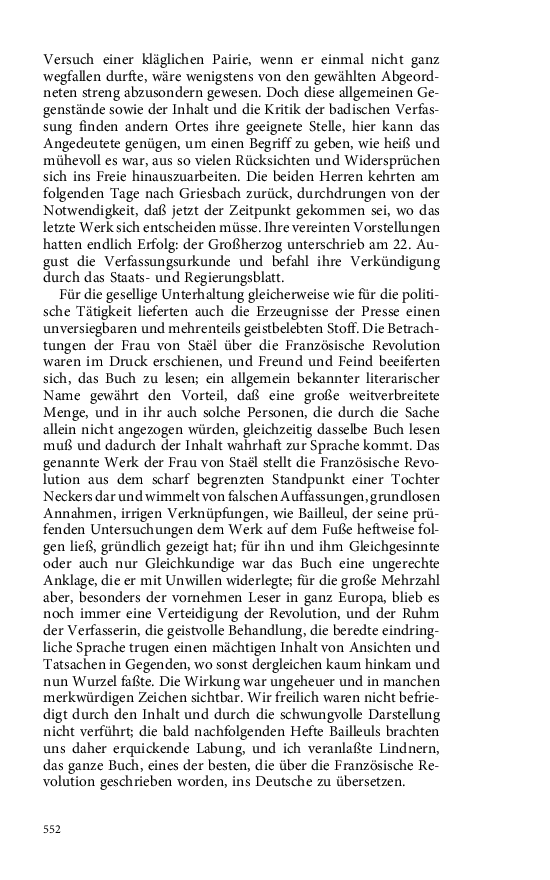 Versuch einer kläglichen Pairie, wenn er einmal nicht ganz wegfallen durfte, wäre wenigstens von den gewählten Abgeordneten streng abzusondern gewesen. Doch diese allgemeinen Gegenstände sowie der Inhalt und die Kritik der badischen Verfassung finden andern Ortes ihre geeignete Stelle, hier kann das Angedeutete genügen, um einen Begriff zu geben, wie heiß und mühevoll es war, aus so vielen Rücksichten und Widersprüchen sich ins Freie hinauszuarbeiten. Die beiden Herren kehrten am folgenden Tage nach Griesbach zurück, durchdrungen von der Notwendigkeit, daß jetzt der Zeitpunkt gekommen sei, wo das letzte Werk sich entscheiden müsse. Ihre vereinten Vorstellungen hatten endlich Erfolg: der Großherzog unterschrieb am 22. August die Verfassungsurkunde und befahl ihre Verkündigung durch das Staats- und Regierungsblatt.

Für die gesellige Unterhaltung gleicherweise wie für die politische Tätigkeit lieferten auch die Erzeugnisse der Presse einen unversiegbaren und mehrenteils geistbelebten Stoff. Die Betrachtungen der Frau von Staël über die Französische Revolution waren im Druck erschienen, und Freund und Feind beeiferten sich, das Buch zu lesen; ein allgemein bekannter literarischer Name gewährt den Vorteil, daß eine große weitverbreitete Menge, und in ihr auch solche Personen, die durch die Sache allein nicht angezogen würden, gleichzeitig dasselbe Buch lesen muß und dadurch der Inhalt wahrhaft zur Sprache kommt. Das genannte Werk der Frau von Staël stellt die Französische Revolution aus dem scharf begrenzten Standpunkt einer Tochter Neckers dar und wimmelt von falschen Auffassungen, grundlosen Annahmen, irrigen Verknüpfungen, wie Bailleul, der seine prüfenden Untersuchungen dem Werk auf dem Fuße heftweise folgen ließ, gründlich gezeigt hat; für ihn und ihm Gleichgesinnte oder auch nur Gleichkundige war das Buch eine ungerechte Anklage, die er mit Unwillen widerlegte; für die große Mehrzahl aber, besonders der vornehmen Leser in ganz Europa, blieb es noch immer eine Verteidigung der Revolution, und der Ruhm der Verfasserin, die geistvolle Behandlung, die beredte eindringliche Sprache trugen einen mächtigen Inhalt von Ansichten und Tatsachen in Gegenden, wo sonst dergleichen kaum hinkam und nun Wurzel faßte. Die Wirkung war ungeheuer und in manchen merkwürdigen Zeichen sichtbar. Wir freilich waren nicht befriedigt durch den Inhalt und durch die schwungvolle Darstellung nicht verführt; die bald nachfolgenden Hefte Bailleuls brachten uns daher erquickende Labung, und ich veranlaßte Lindnern, das ganze Buch, eines der besten, die über die Französische Revolution geschrieben worden, ins Deutsche zu übersetzen.

552